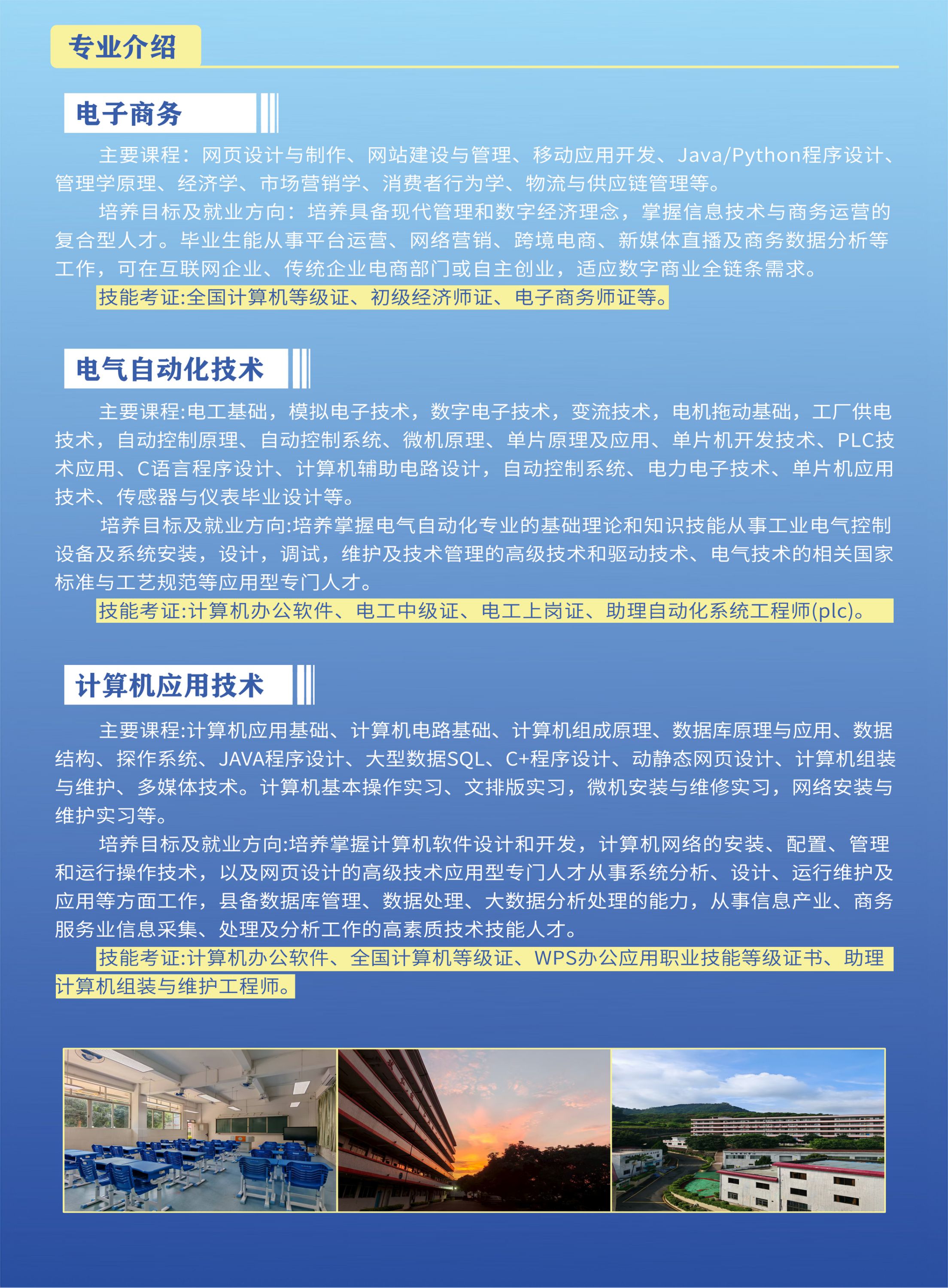 专业介绍

电子商务

主要课程：网页设计与制作、网站建设与管理、移动应用开发、Java/Python程序设计、管理学原理、经济学、市场营销学、消费者行为学、物流与供应链管理等。

培养目标及就业方向：培养具备现代管理和数字经济理念，掌握信息技术与商务运营的复合型人才。毕业生能从事平台运营、网络营销、跨境电商、新媒体直播及商务数据分析等工作，可在互联网企业、传统企业电商部门或自主创业，适应数字商业全链条需求。

技能考证:全国计算机等级证、初级经济师证、电子商务师证等。

电气自动化技术

主要课程:电工基础，模拟电子技术，数字电子技术，变流技术，电机拖动基础，工厂供电技术，自动控制原理、自动控制系统、微机原理、单片原理及应用、单片机开发技术、PLC技术应用、C语言程序设计、计算机辅助电路设计，自动控制系统、电力电子技术、单片机应用技术、传感器与仪表毕业设计等。

培养目标及就业方向:培养掌握电气自动化专业的基础理论和知识技能从事工业电气控制设备及系统安装，设计，调试，维护及技术管理的高级技术和驱动技术、电气技术的相关国家标准与工艺规范等应用型专门人才。

技能考证:计算机办公软件、电工中级证、电工上岗证、助理自动化系统工程师(plc)。

计算机应用技术

主要课程:计算机应用基础、计算机电路基础、计算机组成原理、数据库原理与应用、数据结构、探作系统、JAVA程序设计、大型数据SQL、C+程序设计、动静态网页设计、计算机组装与维护、多媒体技术。计算机基本操作实习、文排版实习，微机安装与维修实习，网络安装与维护实习等。

培养目标及就业方向:培养掌握计算机软件设计和开发，计算机网络的安装、配置、管理和运行操作技术，以及网页设计的高级技术应用型专门人才从事系统分析、设计、运行维护及应用等方面工作，县备数据库管理、数据处理、大数据分析处理的能力，从事信息产业、商务服务业信息采集、处理及分析工作的高素质技术技能人才。

技能考证:计算机办公软件、全国计算机等级证、WPS办公应用职业技能等级证书、助理计算机组装与维护工程师。